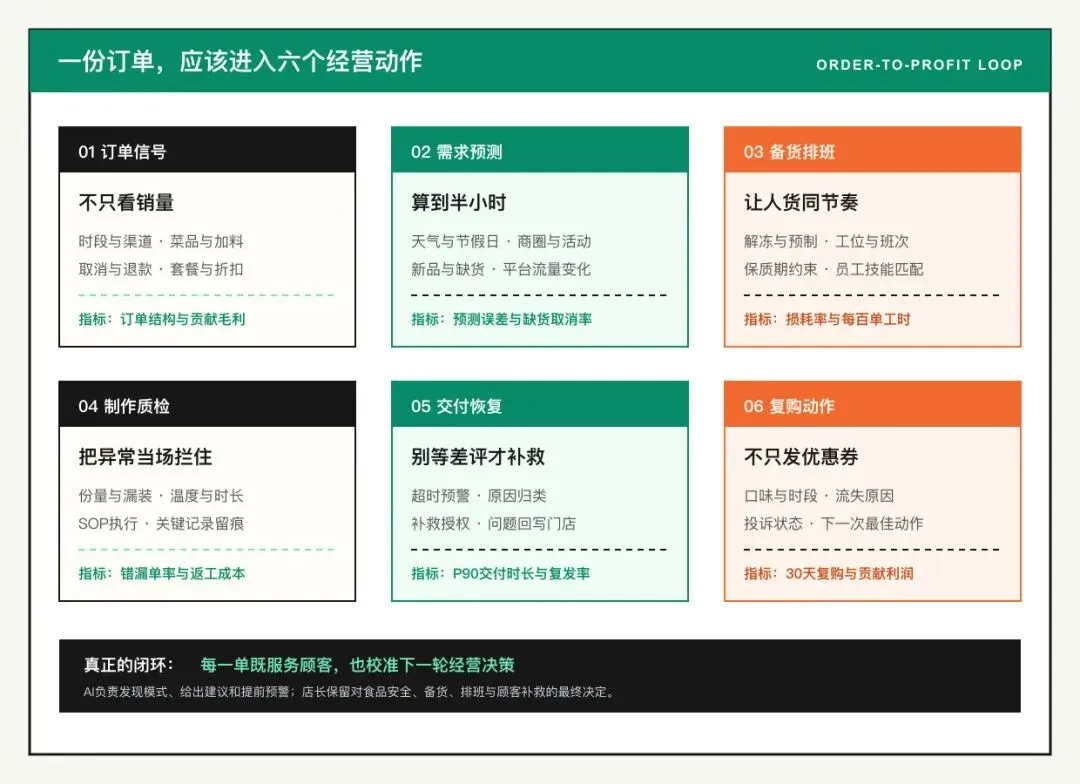 一份订单，应该进入六个经营动作

ORDER-TO-PROFIT LOOP

01 订单信号

不只看销量

时段与渠道 · 菜品与加料
取消与退款 · 套餐与折扣

指标：订单结构与贡献毛利

02 需求预测

算到半小时

天气与节假日 · 商圈与活动
新品与缺货 · 平台流量变化

指标：预测误差与缺货取消率

03 备货排班

让人货同节奏

解冻与预制 · 工位与班次
保质期约束 · 员工技能匹配

指标：损耗率与每百单工时

04 制作质检

把异常当场拦住

份量与漏装 · 温度与时长
SOP执行 · 关键记录留痕

指标：错漏单率与返工成本

05 交付恢复

别等差评才补救

超时预警 · 原因归类
补救授权 · 问题回写门店

指标：P90交付时长与复发率

06 复购动作

不只发优惠券

口味与时段 · 流失原因
投诉状态 · 下一次最佳动作

指标：30天复购与贡献利润

真正的闭环： 每一单既服务顾客，也校准下一轮经营决策

AI负责发现模式、给出建议和提前预警；店长保留对食品安全、备货、排班与顾客补救的最终决定。